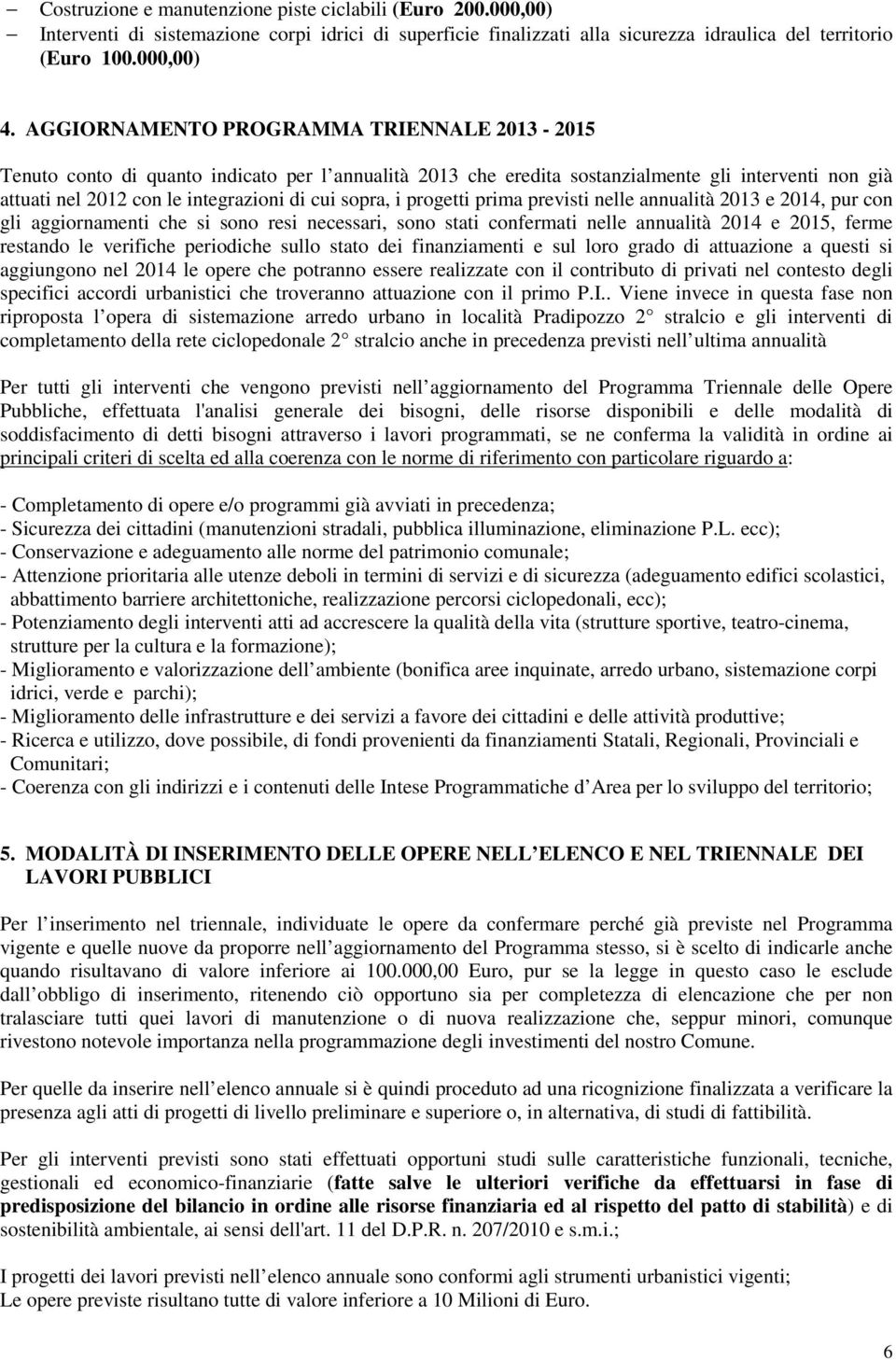 – Costruzione e manutenzione piste ciclabili (Euro 200.000,00)
– Interventi di sistemazione corpi idrici di superficie finalizzati alla sicurezza idraulica del territorio (Euro 100.000,00)

4. AGGIORNAMENTO PROGRAMMA TRIENNALE 2013 - 2015

Tenuto conto di quanto indicato per l annualità 2013 che eredita sostanzialmente gli interventi non già attuati nel 2012 con le integrazioni di cui sopra, i progetti prima previsti nelle annualità 2013 e 2014, pur con gli aggiornamenti che si sono resi necessari, sono stati confermati nelle annualità 2014 e 2015, ferme restando le verifiche periodiche sullo stato dei finanziamenti e sul loro grado di attuazione a questi si aggiungono nel 2014 le opere che potranno essere realizzate con il contributo di privati nel contesto degli specifici accordi urbanistici che troveranno attuazione con il primo P.I.. Viene invece in questa fase non riproposta l opera di sistemazione arredo urbano in località Pradipozzo 2 stralcio e gli interventi di completamento della rete ciclopedonale 2 stralcio anche in precedenza previsti nell ultima annualità

Per tutti gli interventi che vengono previsti nell aggiornamento del Programma Triennale delle Opere Pubbliche, effettuata l'analisi generale dei bisogni, delle risorse disponibili e delle modalità di soddisfacimento di detti bisogni attraverso i lavori programmati, se ne conferma la validità in ordine ai principali criteri di scelta ed alla coerenza con le norme di riferimento con particolare riguardo a:

- Completamento di opere e/o programmi già avviati in precedenza;
- Sicurezza dei cittadini (manutenzioni stradali, pubblica illuminazione, eliminazione P.L. ecc);
- Conservazione e adeguamento alle norme del patrimonio comunale;
- Attenzione prioritaria alle utenze deboli in termini di servizi e di sicurezza (adeguamento edifici scolastici, abbattimento barriere architettoniche, realizzazione percorsi ciclopedonali, ecc);
- Potenziamento degli interventi atti ad accrescere la qualità della vita (strutture sportive, teatro-cinema, strutture per la cultura e la formazione);
- Miglioramento e valorizzazione dell ambiente (bonifica aree inquinate, arredo urbano, sistemazione corpi idrici, verde e parchi);
- Miglioramento delle infrastrutture e dei servizi a favore dei cittadini e delle attività produttive;
- Ricerca e utilizzo, dove possibile, di fondi provenienti da finanziamenti Statali, Regionali, Provinciali e Comunitari;
- Coerenza con gli indirizzi e i contenuti delle Intese Programmatiche d Area per lo sviluppo del territorio;

5. MODALITÀ DI INSERIMENTO DELLE OPERE NELL ELENCO E NEL TRIENNALE DEI LAVORI PUBBLICI

Per l inserimento nel triennale, individuate le opere da confermare perché già previste nel Programma vigente e quelle nuove da proporre nell aggiornamento del Programma stesso, si è scelto di indicarle anche quando risultavano di valore inferiore ai 100.000,00 Euro, pur se la legge in questo caso le esclude dall obbligo di inserimento, ritenendo ciò opportuno sia per completezza di elencazione che per non tralasciare tutti quei lavori di manutenzione o di nuova realizzazione che, seppur minori, comunque rivestono notevole importanza nella programmazione degli investimenti del nostro Comune.

Per quelle da inserire nell elenco annuale si è quindi proceduto ad una ricognizione finalizzata a verificare la presenza agli atti di progetti di livello preliminare e superiore o, in alternativa, di studi di fattibilità.

Per gli interventi previsti sono stati effettuati opportuni studi sulle caratteristiche funzionali, tecniche, gestionali ed economico-finanziarie (fatte salve le ulteriori verifiche da effettuarsi in fase di predisposizione del bilancio in ordine alle risorse finanziaria ed al rispetto del patto di stabilità) e di sostenibilità ambientale, ai sensi dell'art. 11 del D.P.R. n. 207/2010 e s.m.i.;

I progetti dei lavori previsti nell elenco annuale sono conformi agli strumenti urbanistici vigenti;
Le opere previste risultano tutte di valore inferiore a 10 Milioni di Euro.

6